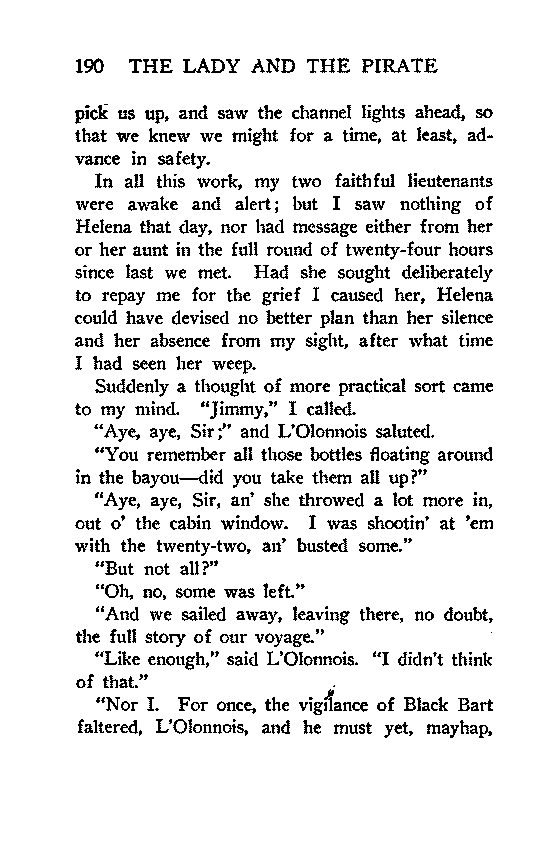 190 THE LADY AND THE PIRATE

pick us up, and saw the channel lights ahead, so that we knew we might for a time, at least, advance in safety.

In all this work, my two faithful lieutenants were awake and alert; but I saw nothing of Helena that day, nor had message either from her or her aunt in the full round of twenty-four hours since last we met. Had she sought deliberately to repay me for the grief I caused her, Helena could have devised no better plan than her silence and her absence from my sight, after what time I had seen her weep.

Suddenly a thought of more practical sort came to my mind. "Jimmy," I called.

"Aye, aye, Sir;" and L'Olonnois saluted.

"You remember all those bottles floating around in the bayou—did you take them all up?"

"Aye, aye, Sir, an' she throwed a lot more in, out o' the cabin window. I was shootin' at 'em with the twenty-two, an' busted some."

"But not all?"

"Oh, no, some was left."

"And we sailed away, leaving there, no doubt, the full story of our voyage."

"Like enough," said L'Olonnois. "I didn't think of that."

"Nor I. For once, the vigilance of Black Bart faltered, L'Olonnois, and he must yet, mayhap,